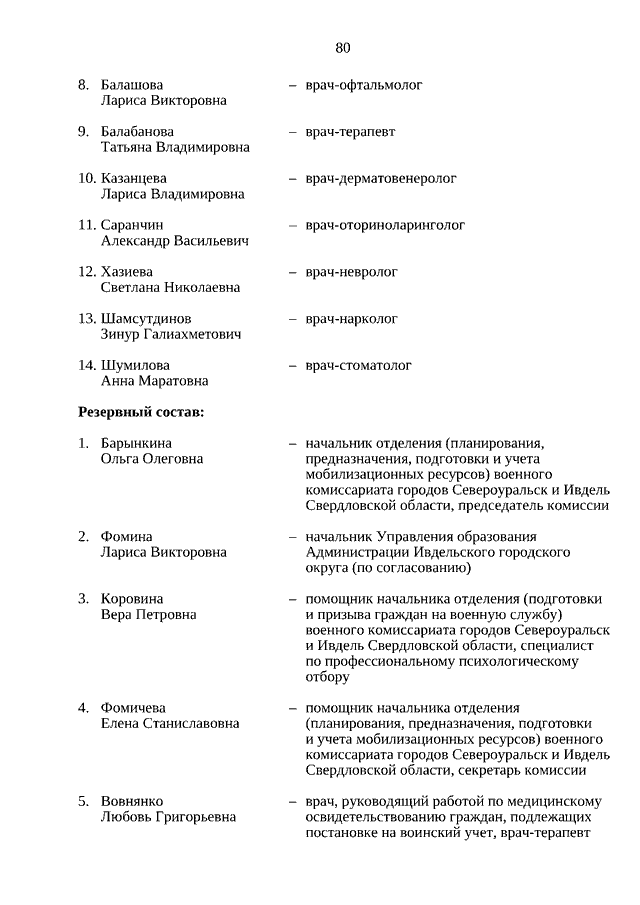 80

8. Балашова Лариса Викторовна – врач-офтальмолог

9. Балабанова Татьяна Владимировна – врач-терапевт

10. Казанцева Лариса Владимировна – врач-дерматовенеролог

11. Саранчин Александр Васильевич – врач-оториноларинголог

12. Хазиева Светлана Николаевна – врач-невролог

13. Шамсутдинов Зинур Галиахметович – врач-нарколог

14. Шумилова Анна Маратовна – врач-стоматолог

Резервный состав:

1. Барынкина Ольга Олеговна – начальник отделения (планирования, предназначения, подготовки и учета мобилизационных ресурсов) военного комиссариата городов Североуральск и Ивдель Свердловской области, председатель комиссии

2. Фомина Лариса Викторовна – начальник Управления образования Администрации Ивдельского городского округа (по согласованию)

3. Коровина Вера Петровна – помощник начальника отделения (подготовки и призыва граждан на военную службу) военного комиссариата городов Североуральск и Ивдель Свердловской области, специалист по профессиональному психологическому отбору

4. Фомичева Елена Станиславовна – помощник начальника отделения (планирования, предназначения, подготовки и учета мобилизационных ресурсов) военного комиссариата городов Североуральск и Ивдель Свердловской области, секретарь комиссии

5. Вовнянко Любовь Григорьевна – врач, руководящий работой по медицинскому освидетельствованию граждан, подлежащих постановке на воинский учет, врач-терапевт